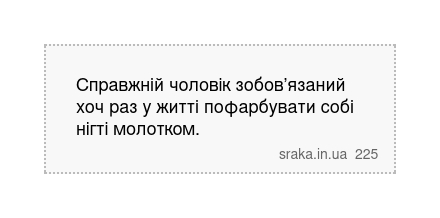 Справжній чоловік зобов’язаний хоч раз у житті пофарбувати собі нігті молотком.

sraka.in.ua 225